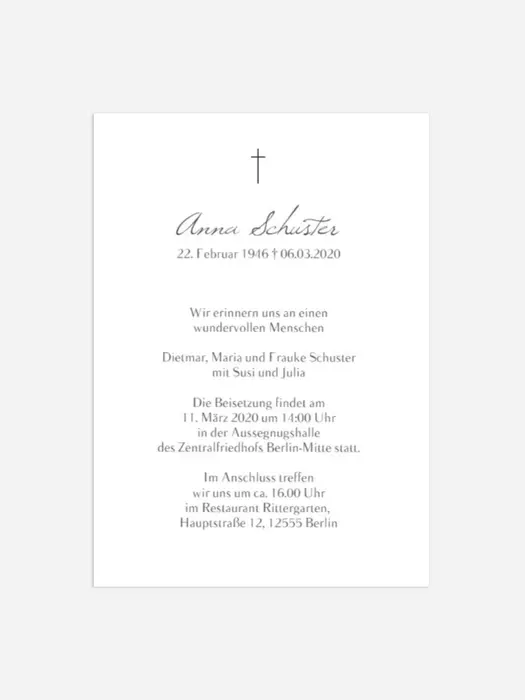 Anna Schuster
22. Februar 1946 † 06.03.2020

Wir erinnern uns an einen
wundervollen Menschen

Dietmar, Maria und Frauke Schuster
mit Susi und Julia

Die Beisetzung findet am
11. März 2020 um 14:00 Uhr
in der Aussegnugshalle
des Zentralfriedhofs Berlin-Mitte statt.

Im Anschluss treffen
wir uns um ca. 16.00 Uhr
im Restaurant Rittergarten,
Hauptstraße 12, 12555 Berlin